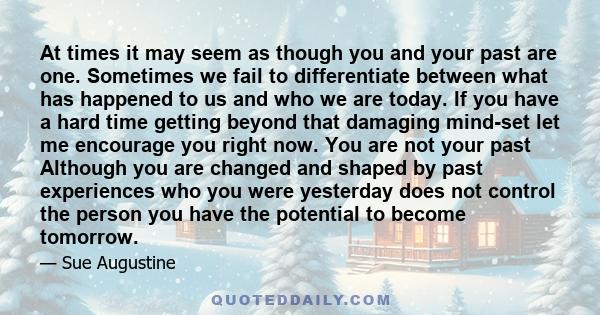 At times it may seem as though you and your past are one. Sometimes we fail to differentiate between what has happened to us and who we are today. If you have a hard time getting beyond that damaging mind-set let me encourage you right now. You are not your past Although you are changed and shaped by past experiences who you were yesterday does not control the person you have the potential to become tomorrow.

— Sue Augustine

QUOTEDDAILY.COM